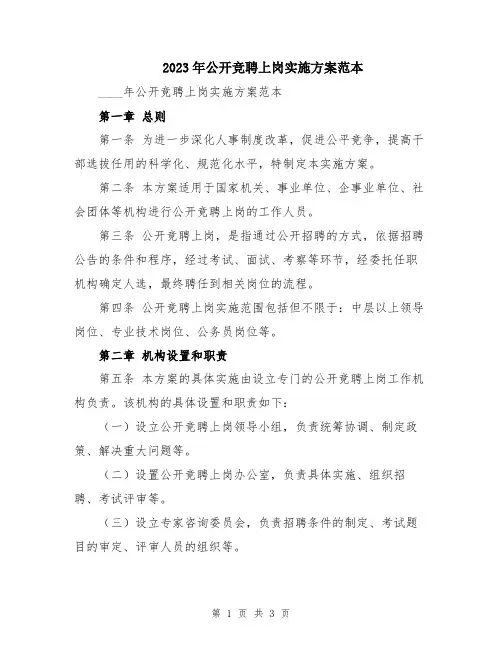 2023年公开竞聘上岗实施方案范本

____年公开竞聘上岗实施方案范本

第一章 总则

第一条 为进一步深化人事制度改革，促进公平竞争，提高干部选拔任用的科学化、规范化水平，特制定本实施方案。

第二条 本方案适用于国家机关、事业单位、企事业单位、社会团体等机构进行公开竞聘上岗的工作人员。

第三条 公开竞聘上岗，是指通过公开招聘的方式，依据招聘公告的条件和程序，经过考试、面试、考察等环节，经委托任职机构确定人选，最终聘任到相关岗位的流程。

第四条 公开竞聘上岗实施范围包括但不限于：中层以上领导岗位、专业技术岗位、公务员岗位等。

第二章 机构设置和职责

第五条 本方案的具体实施由设立专门的公开竞聘上岗工作机构负责。该机构的具体设置和职责如下：

（一）设立公开竞聘上岗领导小组，负责统筹协调、制定政策、解决重大问题等。

（二）设置公开竞聘上岗办公室，负责具体实施、组织招聘、考试评审等。

（三）设立专家咨询委员会，负责招聘条件的制定、考试题目的审定、评审人员的组织等。

第 1 页 共 3 页